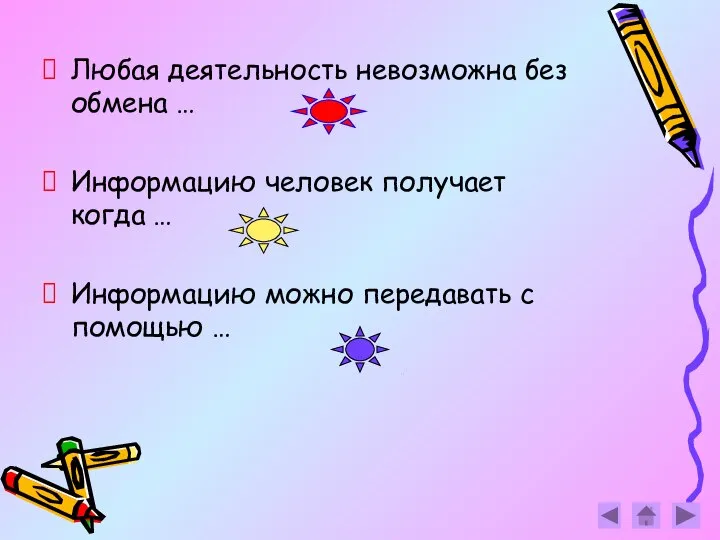 Любая деятельность невозможна без обмена …

Информацию человек получает когда …

Информацию можно передавать с помощью …